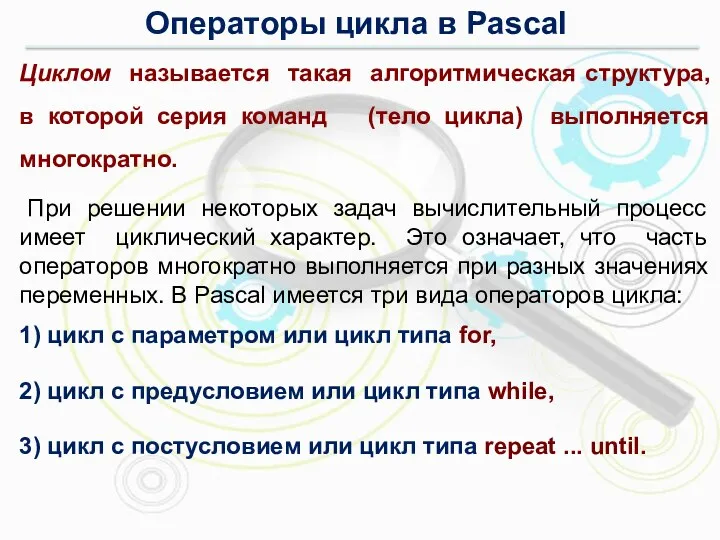 Операторы цикла в Pascal

Циклом называется такая алгоритмическая структура, в которой серия команд (тело цикла) выполняется многократно.

При решении некоторых задач вычислительный процесс имеет циклический характер. Это означает, что часть операторов многократно выполняется при разных значениях переменных. В Pascal имеется три вида операторов цикла:

1) цикл с параметром или цикл типа for,

2) цикл с предусловием или цикл типа while,

3) цикл с постусловием или цикл типа repeat ... until.